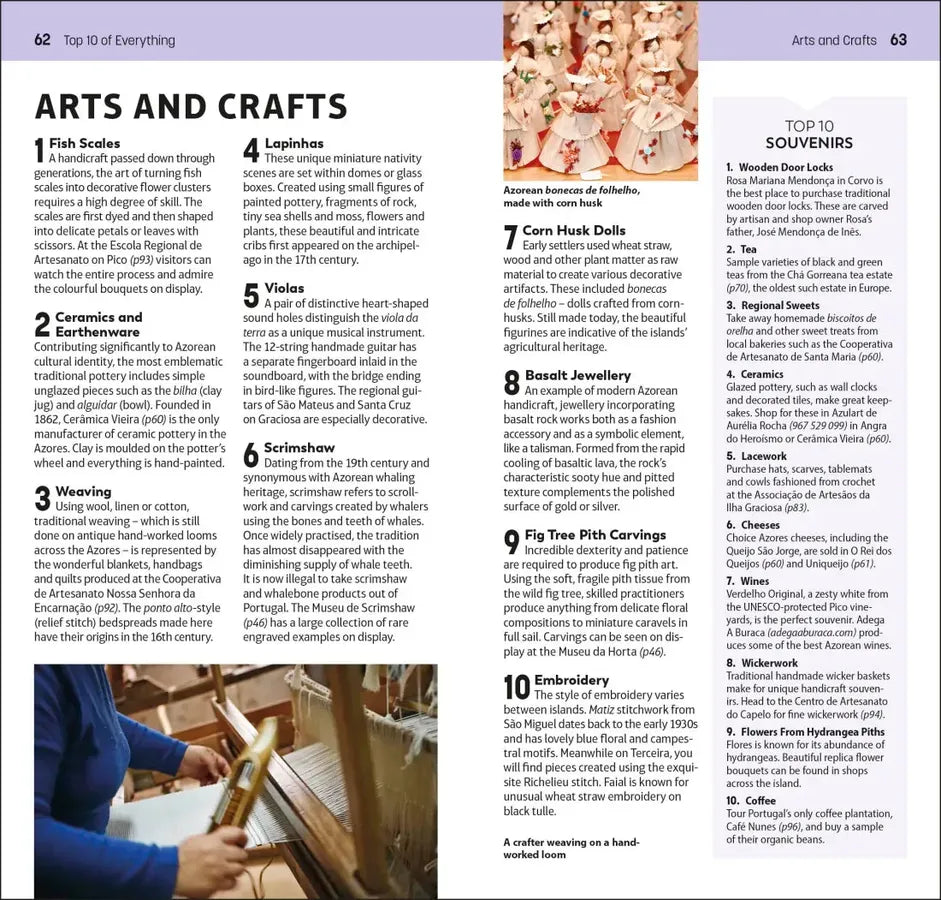 62 Top 10 of Everything

Arts and Crafts 63

ARTS AND CRAFTS

1 Fish Scales
A handicraft passed down through generations, the art of turning fish scales into decorative flower clusters requires a high degree of skill. The scales are first dyed and then shaped into delicate petals or leaves with scissors. At the Escola Regional de Artesanato on Pico (p93) visitors can watch the entire process and admire the colourful bouquets on display.

2 Ceramics and Earthenware
Contributing significantly to Azorean cultural identity, the most emblematic traditional pottery includes simple unglazed pieces such as the bilha (clay jug) and alguidar (bowl). Founded in 1862, Cerâmica Vieira (p60) is the only manufacturer of ceramic pottery in the Azores. Clay is moulded on the potter's wheel and everything is hand-painted.

3 Weaving
Using wool, linen or cotton, traditional weaving – which is still done on antique hand-worked looms across the Azores – is represented by the wonderful blankets, handbags and quilts produced at the Cooperativa de Artesanato Nossa Senhora da Encarnação (p92). The ponto alto-style (relief stitch) bedspreads made here have their origins in the 16th century.

4 Lapinhas
These unique miniature nativity scenes are set within domes or glass boxes. Created using small figures of painted pottery, fragments of rock, tiny sea shells and moss, flowers and plants, these beautiful and intricate cribs first appeared on the archipelago in the 17th century.

5 Violas
A pair of distinctive heart-shaped sound holes distinguish the viola da terra as a unique musical instrument. The 12-string handmade guitar has a separate fingerboard inlaid in the soundboard, with the bridge ending in bird-like figures. The regional guitars of São Mateus and Santa Cruz on Graciosa are especially decorative.

6 Scrimshaw
Dating from the 19th century and synonymous with Azorean whaling heritage, scrimshaw refers to scrollwork and carvings created by whalers using the bones and teeth of whales. Once widely practised, the tradition has almost disappeared with the diminishing supply of whale teeth. It is now illegal to take scrimshaw and whalebone products out of Portugal. The Museu de Scrimshaw (p46) has a large collection of rare engraved examples on display.

Azorean bonecas de folhelho, made with corn husk

7 Corn Husk Dolls
Early settlers used wheat straw, wood and other plant matter as raw material to create various decorative artifacts. These included bonecas de folhelho – dolls crafted from cornhusks. Still made today, the beautiful figurines are indicative of the islands' agricultural heritage.

8 Basalt Jewellery
An example of modern Azorean handicraft, jewellery incorporating basalt rock works both as a fashion accessory and as a symbolic element, like a talisman. Formed from the rapid cooling of basaltic lava, the rock's characteristic sooty hue and pitted texture complements the polished surface of gold or silver.

9 Fig Tree Pith Carvings
Incredible dexterity and patience are required to produce fig pith art. Using the soft, fragile pith tissue from the wild fig tree, skilled practitioners produce anything from delicate floral compositions to miniature caravels in full sail. Carvings can be seen on display at the Museu da Horta (p46).

10 Embroidery
The style of embroidery varies between islands. Matiz stitchwork from São Miguel dates back to the early 1930s and has lovely blue floral and campestral motifs. Meanwhile on Terceira, you will find pieces created using the exquisite Richelieu stitch. Faial is known for unusual wheat straw embroidery on black tulle.

A crafter weaving on a hand-worked loom

TOP 10 SOUVENIRS

1. Wooden Door Locks
Rosa Mariana Mendonça in Corvo is the best place to purchase traditional wooden door locks. These are carved by artisan and shop owner Rosa's father, José Mendonça de Inês.

2. Tea
Sample varieties of black and green teas from the Chá Gorreana tea estate (p70), the oldest such estate in Europe.

3. Regional Sweets
Take away homemade biscoitos de orelha and other sweet treats from local bakeries such as the Cooperativa de Artesanato de Santa Maria (p60).

4. Ceramics
Glazed pottery, such as wall clocks and decorated tiles, make great keepsakes. Shop for these in Azulart de Aurélia Rocha (967 529 099) in Angra do Heroísmo or Cerâmica Vieira (p60).

5. Lacework
Purchase hats, scarves, tablemats and cowls fashioned from crochet at the Associação de Artesãos da Ilha Graciosa (p83).

6. Cheeses
Choice Azores cheeses, including the Queijo São Jorge, are sold in O Rei dos Queijos (p60) and Uniqueijo (p61).

7. Wines
Verdelho Original, a zesty white from the UNESCO-protected Pico vineyards, is the perfect souvenir. Adega A Buraca (adegaaburaca.com) produces some of the best Azorean wines.

8. Wickerwork
Traditional handmade wicker baskets make for unique handicraft souvenirs. Head to the Centro de Artesanato do Capelo for fine wickerwork (p94).

9. Flowers From Hydrangea Piths
Flores is known for its abundance of hydrangeas. Beautiful replica flower bouquets can be found in shops across the island.

10. Coffee
Tour Portugal's only coffee plantation, Café Nunes (p96), and buy a sample of their organic beans.